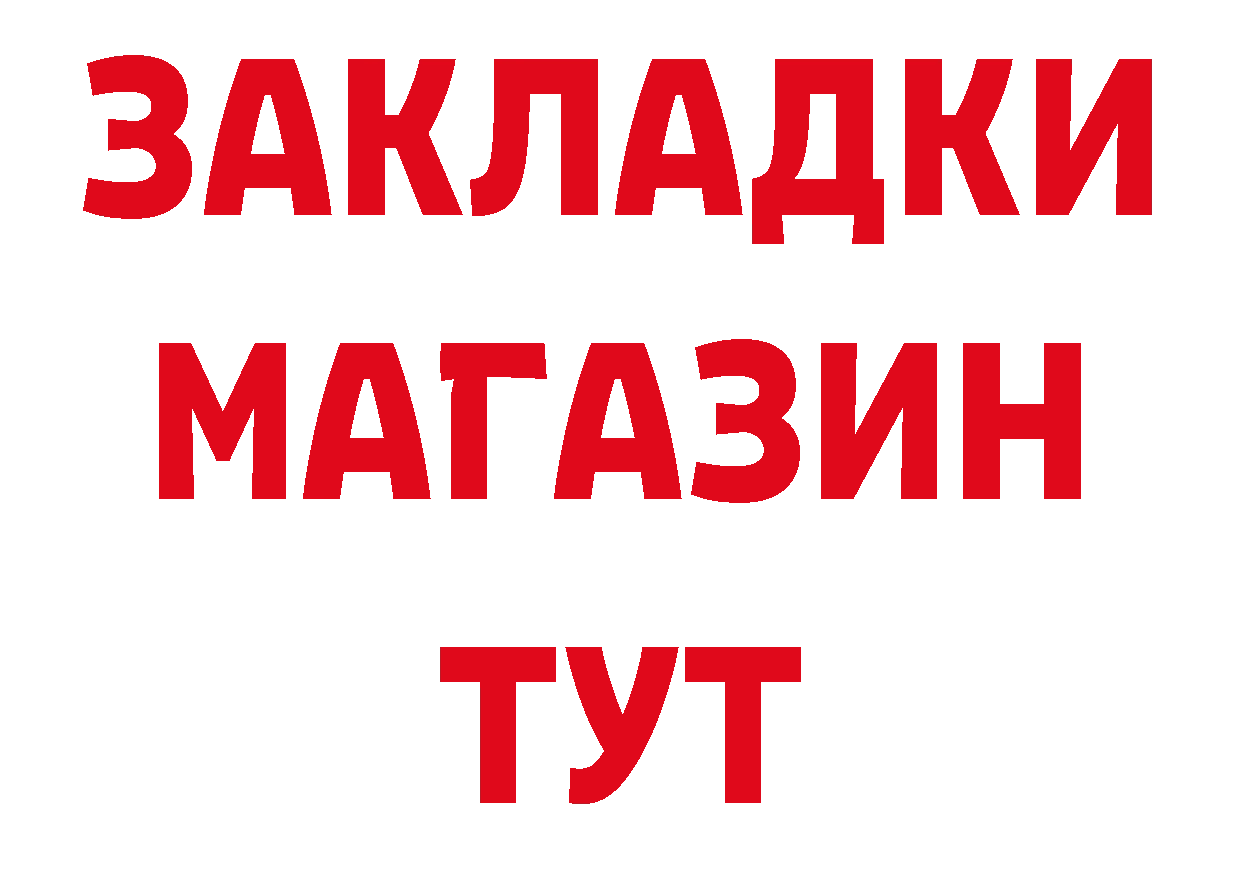 ЗАКЛАДКИ
МАГАЗИН
ТУТ